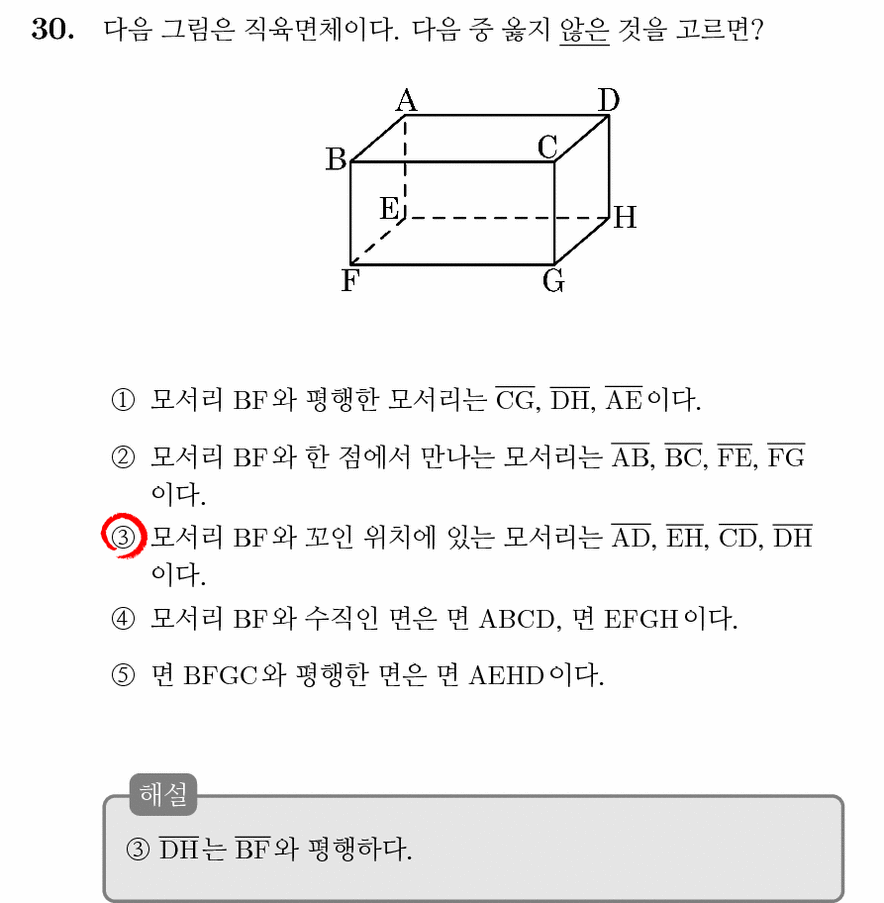 30. 다음 그림은 직육면체이다. 다음 중 옳지 않은 것을 고르면?

A
D
B
C
E
H
F
G

① 모서리 BF와 평행한 모서리는 $\overline{CG}$, $\overline{DH}$, $\overline{AE}$이다.

② 모서리 BF와 한 점에서 만나는 모서리는 $\overline{AB}$, $\overline{BC}$, $\overline{FE}$, $\overline{FG}$이다.

③ 모서리 BF와 꼬인 위치에 있는 모서리는 $\overline{AD}$, $\overline{EH}$, $\overline{CD}$, $\overline{DH}$이다.

④ 모서리 BF와 수직인 면은 면 ABCD, 면 EFGH이다.

⑤ 면 BFGC와 평행한 면은 면 AEHD이다.

해설

③ $\overline{DH}$는 $\overline{BF}$와 평행하다.